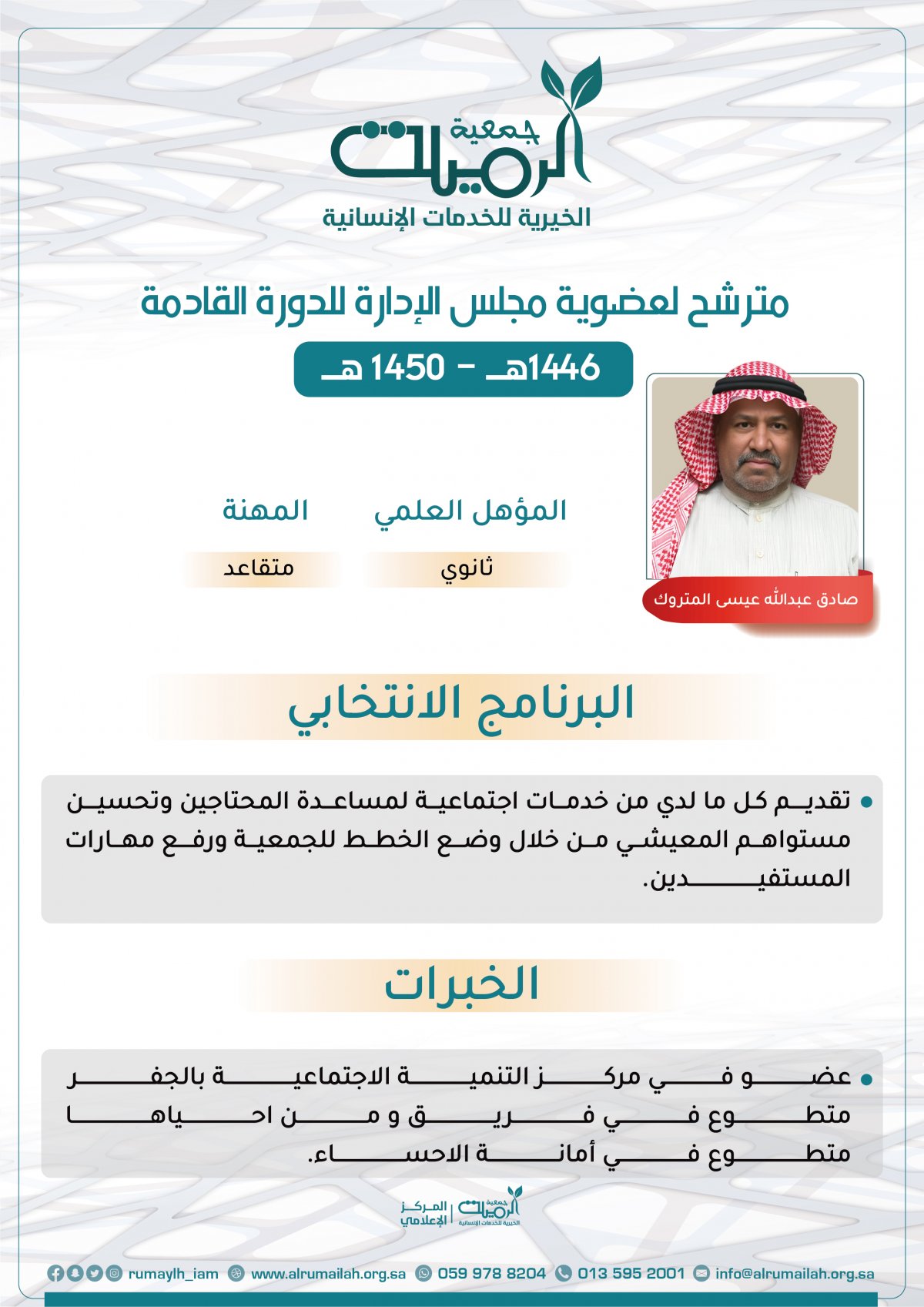 جمعية الرميلة
الخيرية للخدمات الإنسانية

مترشح لعضوية مجلس الإدارة للدورة القادمة

1446هـ - 1450 هـ

صادق عبدالله عيسى المتروك

المؤهل العلمي
ثانوي

المهنة
متقاعد

البرنامج الانتخابي

• تقديم كل ما لدي من خدمات اجتماعية لمساعدة المحتاجين وتحسين مستواهم المعيشي من خلال وضع الخطط للجمعية ورفع مهارات المستفيدين.

الخبرات

• عضو في مركز التنمية الاجتماعية بالجفر
متطوع في فريق و من احياها
متطوع في أمانة الاحساء.

جمعية الرميلة الخيرية للخدمات الإنسانية | المركز الإعلامي

rumaylh_iam www.alrumailah.org.sa 059 978 8204 013 595 2001 info@alrumailah.org.sa